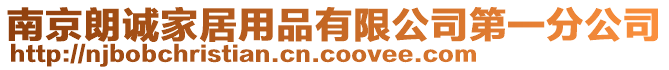 南京朗诚家居用品有限公司第一分公司
http://njbobchristian.cn.coovee.com